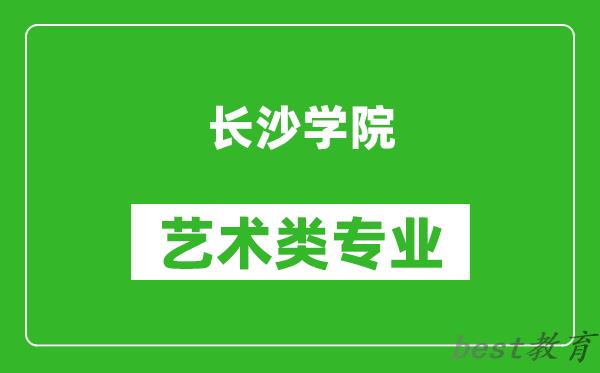 长沙学院

艺术类专业

best教育